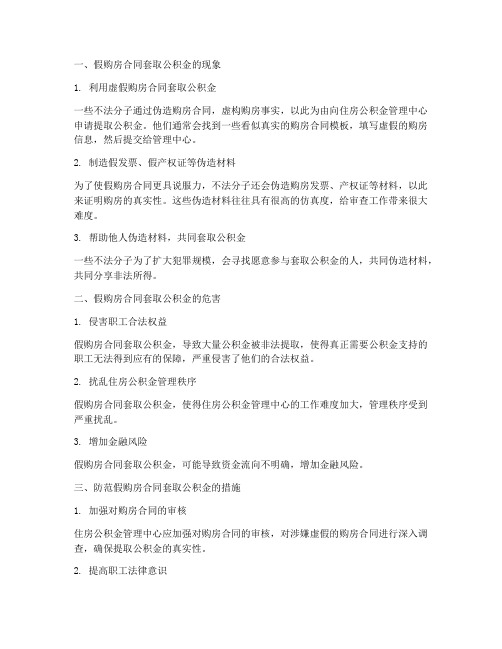 一、假购房合同套取公积金的现象

1. 利用虚假购房合同套取公积金

一些不法分子通过伪造购房合同，虚构购房事实，以此为由向住房公积金管理中心申请提取公积金。他们通常会找到一些看似真实的购房合同模板，填写虚假的购房信息，然后提交给管理中心。

2. 制造假发票、假产权证等伪造材料

为了使假购房合同更具说服力，不法分子还会伪造购房发票、产权证等材料，以此来证明购房的真实性。这些伪造材料往往具有很高的仿真度，给审查工作带来很大难度。

3. 帮助他人伪造材料，共同套取公积金

一些不法分子为了扩大犯罪规模，会寻找愿意参与套取公积金的人，共同伪造材料，共同分享非法所得。

二、假购房合同套取公积金的危害

1. 侵害职工合法权益

假购房合同套取公积金，导致大量公积金被非法提取，使得真正需要公积金支持的职工无法得到应有的保障，严重侵害了他们的合法权益。

2. 扰乱住房公积金管理秩序

假购房合同套取公积金，使得住房公积金管理中心的工作难度加大，管理秩序受到严重扰乱。

3. 增加金融风险

假购房合同套取公积金，可能导致资金流向不明确，增加金融风险。

三、防范假购房合同套取公积金的措施

1. 加强对购房合同的审核

住房公积金管理中心应加强对购房合同的审核，对涉嫌虚假的购房合同进行深入调查，确保提取公积金的真实性。

2. 提高职工法律意识